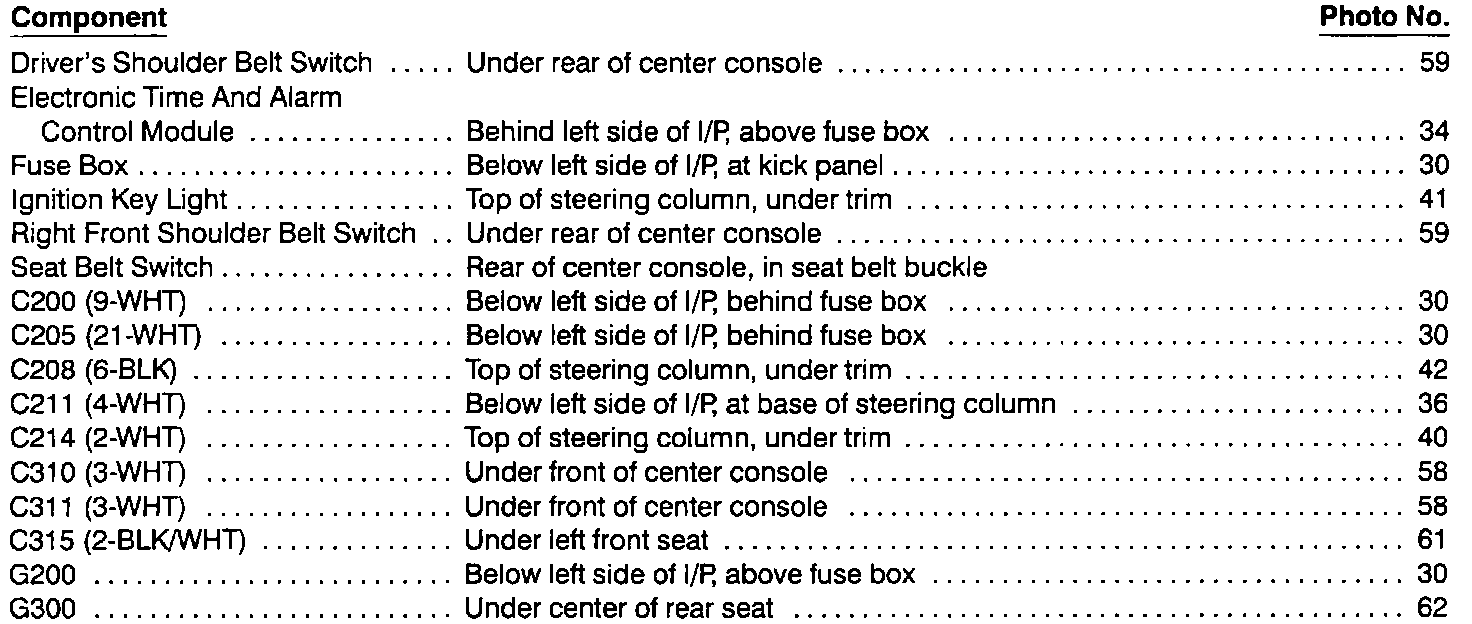 | Component | | Photo No. |
|---|---|---|
| Driver's Shoulder Belt Switch | Under rear of center console | 59 |
| Electronic Time And Alarm Control Module | Behind left side of I/P, above fuse box | 34 |
| Fuse Box | Below left side of I/P, at kick panel | 30 |
| Ignition Key Light | Top of steering column, under trim | 41 |
| Right Front Shoulder Belt Switch | Under rear of center console | 59 |
| Seat Belt Switch | Rear of center console, in seat belt buckle | |
| C200 (9-WHT) | Below left side of I/P, behind fuse box | 30 |
| C205 (21-WHT) | Below left side of I/P, behind fuse box | 30 |
| C208 (6-BLK) | Top of steering column, under trim | 42 |
| C211 (4-WHT) | Below left side of I/P, at base of steering column | 36 |
| C214 (2-WHT) | Top of steering column, under trim | 40 |
| C310 (3-WHT) | Under front of center console | 58 |
| C311 (3-WHT) | Under front of center console | 58 |
| C315 (2-BLK/WHT) | Under left front seat | 61 |
| G200 | Below left side of I/P, above fuse box | 30 |
| G300 | Under center of rear seat | 62 |